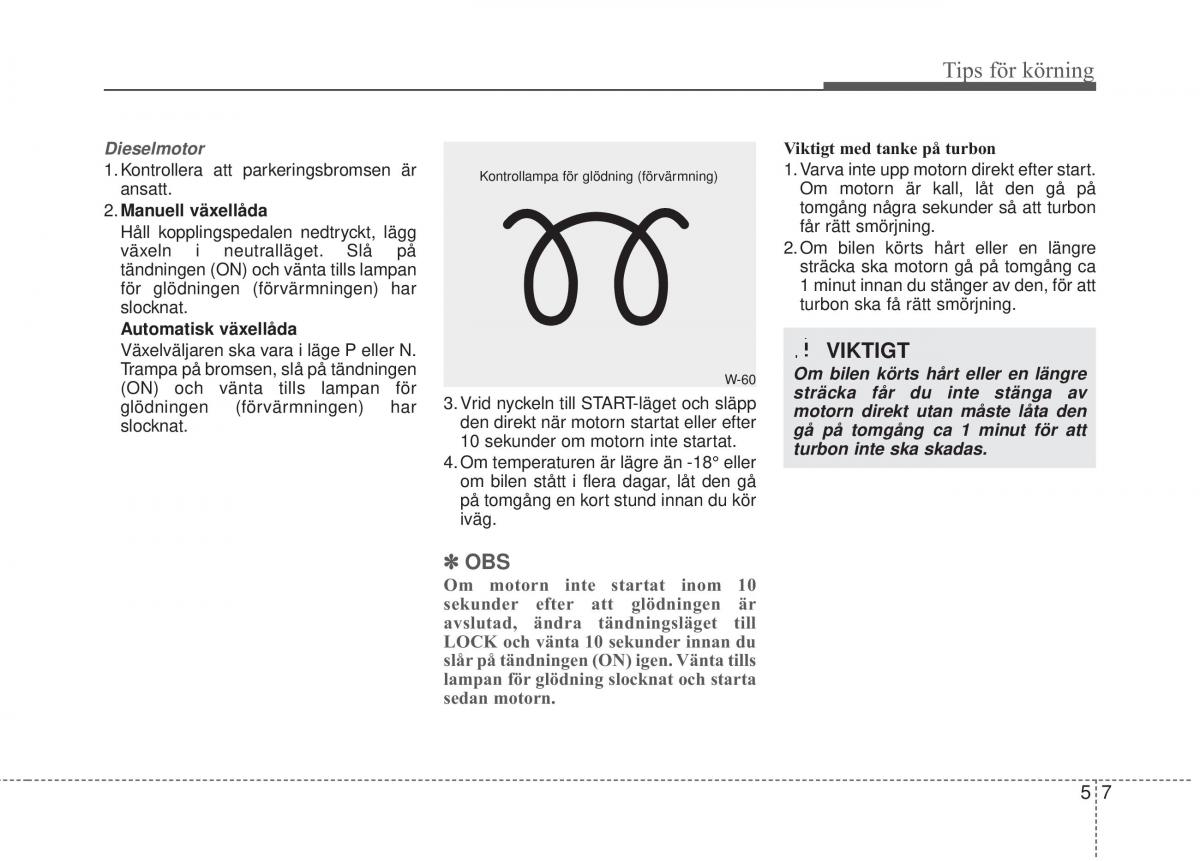 Tips för körning

Dieselmotor

1. Kontrollera att parkeringsbromsen är ansatt.

2. Manuell växellåda

Håll kopplingspedalen nedtryckt, lägg växeln i neutralläget. Slå på tändningen (ON) och vänta tills lampan för glödningen (förvärmningen) har slocknat.

Automatisk växellåda

Växelväljaren ska vara i läge P eller N. Trampa på bromsen, slå på tändningen (ON) och vänta tills lampan för glödningen (förvärmningen) har slocknat.

Kontrollampa för glödning (förvärmning)

W-60

3. Vrid nyckeln till START-läget och släpp den direkt när motorn startat eller efter 10 sekunder om motorn inte startat.

4. Om temperaturen är lägre än -18° eller om bilen stått i flera dagar, låt den gå på tomgång en kort stund innan du kör iväg.

✽ OBS

Om motorn inte startat inom 10 sekunder efter att glödningen är avslutad, ändra tändningsläget till LOCK och vänta 10 sekunder innan du slår på tändningen (ON) igen. Vänta tills lampan för glödning slocknat och starta sedan motorn.

Viktigt med tanke på turbon

1. Varva inte upp motorn direkt efter start. Om motorn är kall, låt den gå på tomgång några sekunder så att turbon får rätt smörjning.

2. Om bilen körts hårt eller en längre sträcka ska motorn gå på tomgång ca 1 minut innan du stänger av den, för att turbon ska få rätt smörjning.

! VIKTIGT

Om bilen körts hårt eller en längre sträcka får du inte stänga av motorn direkt utan måste låta den gå på tomgång ca 1 minut för att turbon inte ska skadas.

5 7